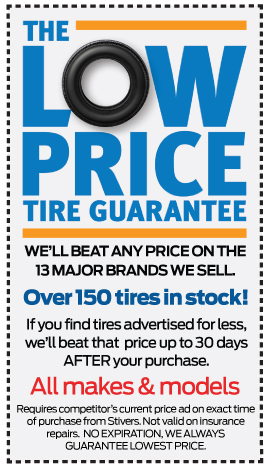 THE
LOW
PRICE
TIRE GUARANTEE

WE'LL BEAT ANY PRICE ON THE 13 MAJOR BRANDS WE SELL.

Over 150 tires in stock!

If you find tires advertised for less, we'll beat that price up to 30 days AFTER your purchase.

All makes & models

Requires competitor's current price ad on exact time of purchase from Stivers. Not valid on insurance repairs. NO EXPIRATION, WE ALWAYS GUARANTEE LOWEST PRICE.